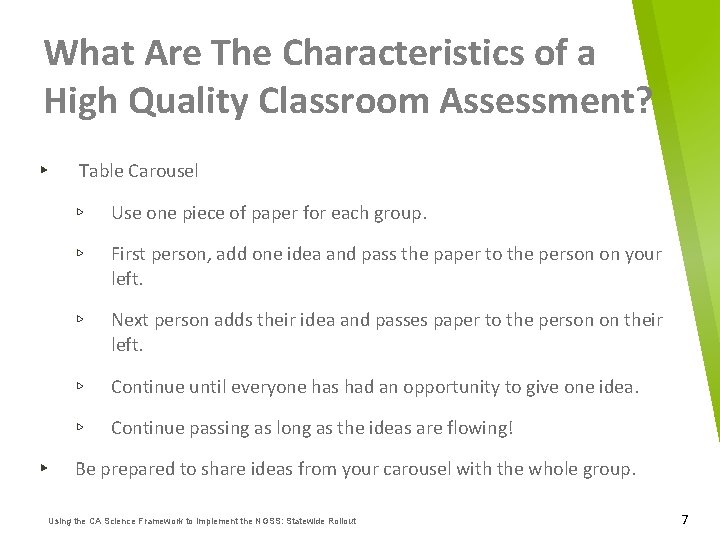 What Are The Characteristics of a High Quality Classroom Assessment?

▸ Table Carousel

▹ Use one piece of paper for each group.

▹ First person, add one idea and pass the paper to the person on your left.

▹ Next person adds their idea and passes paper to the person on their left.

▹ Continue until everyone has had an opportunity to give one idea.

▹ Continue passing as long as the ideas are flowing!

▸ Be prepared to share ideas from your carousel with the whole group.

Using the CA Science Framework to Implement the NGSS: Statewide Rollout

7